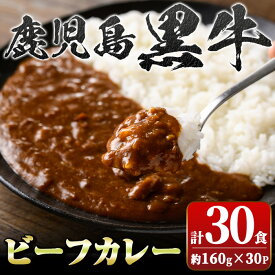 鹿児島黒牛

ビーフカレー

計30食
約160g×30P